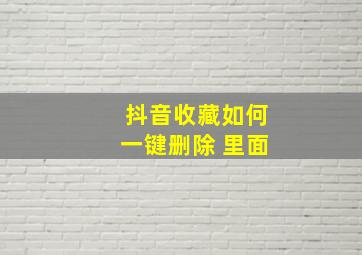 抖音收藏如何
一键删除 里面